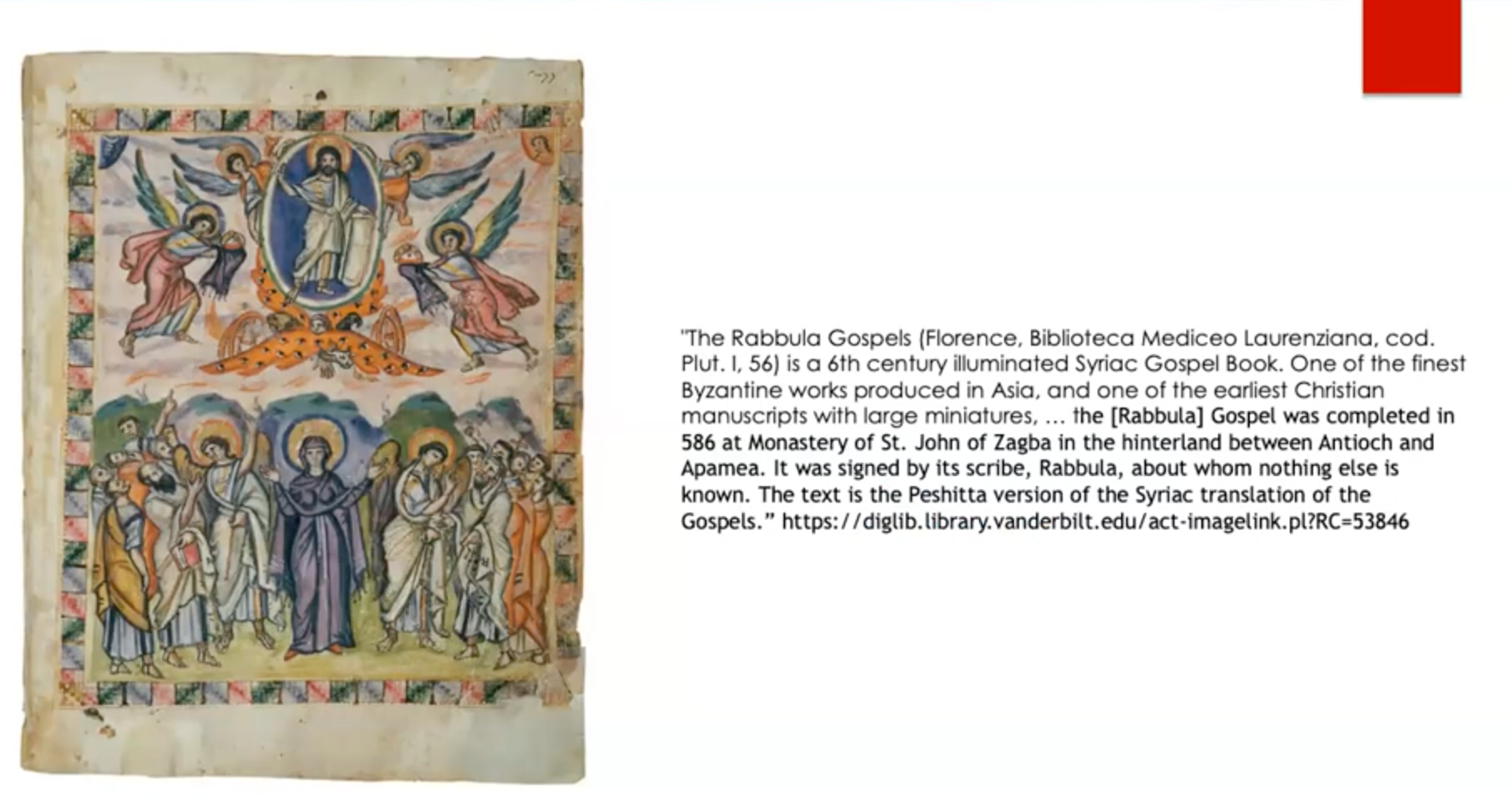 "The Rabbula Gospels (Florence, Biblioteca Mediceo Laurenziana, cod. Plut. I, 56) is a 6th century illuminated Syriac Gospel Book. One of the finest Byzantine works produced in Asia, and one of the earliest Christian manuscripts with large miniatures, ... the [Rabbula] Gospel was completed in 586 at Monastery of St. John of Zagba in the hinterland between Antioch and Apamea. It was signed by its scribe, Rabbula, about whom nothing else is known. The text is the Peshitta version of the Syriac translation of the Gospels." https://diglib.library.vanderbilt.edu/act-imagelink.pl?RC=53846